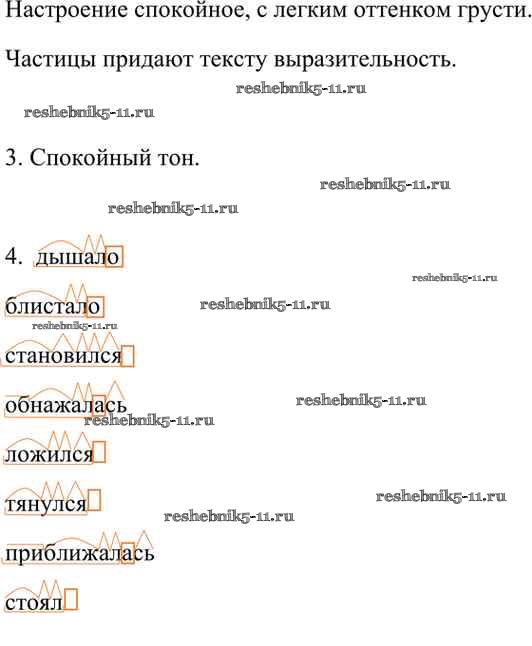 Настроение спокойное, с легким оттенком грусти.

Частицы придают тексту выразительность.

reshebnik5-11.ru

reshebnik5-11.ru

3. Спокойный тон.

reshebnik5-11.ru

reshebnik5-11.ru

4. дышало

reshebnik5-11.ru

блистало

reshebnik5-11.ru

reshebnik5-11.ru

становился

обнажалась

reshebnik5-11.ru

reshebnik5-11.ru

ложился

тянулся

reshebnik5-11.ru

reshebnik5-11.ru

приближалась

стоял